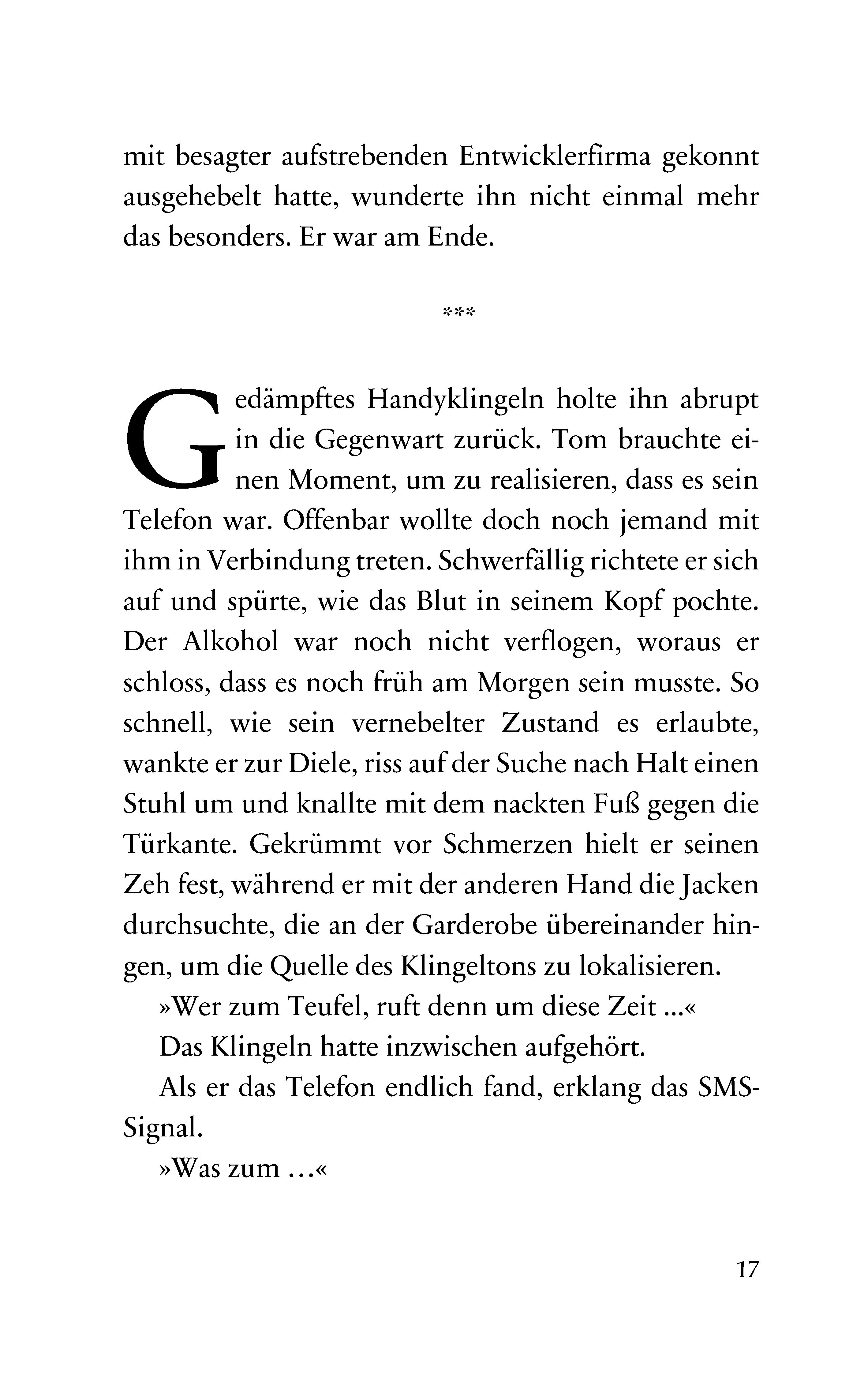 mit besagter aufstrebenden Entwicklerfirma gekonnt ausgehebelt hatte, wunderte ihn nicht einmal mehr das besonders. Er war am Ende.

***

Gedämpftes Handyklingeln holte ihn abrupt in die Gegenwart zurück. Tom brauchte einen Moment, um zu realisieren, dass es sein Telefon war. Offenbar wollte doch noch jemand mit ihm in Verbindung treten. Schwerfällig richtete er sich auf und spürte, wie das Blut in seinem Kopf pochte. Der Alkohol war noch nicht verflogen, woraus er schloss, dass es noch früh am Morgen sein musste. So schnell, wie sein vernebelter Zustand es erlaubte, wankte er zur Diele, riss auf der Suche nach Halt einen Stuhl um und knallte mit dem nackten Fuß gegen die Türkante. Gekrümmt vor Schmerzen hielt er seinen Zeh fest, während er mit der anderen Hand die Jacken durchsuchte, die an der Garderobe übereinander hingen, um die Quelle des Klingeltons zu lokalisieren.

»Wer zum Teufel, ruft denn um diese Zeit ...«

Das Klingeln hatte inzwischen aufgehört.

Als er das Telefon endlich fand, erklang das SMS-Signal.

»Was zum ...«

17